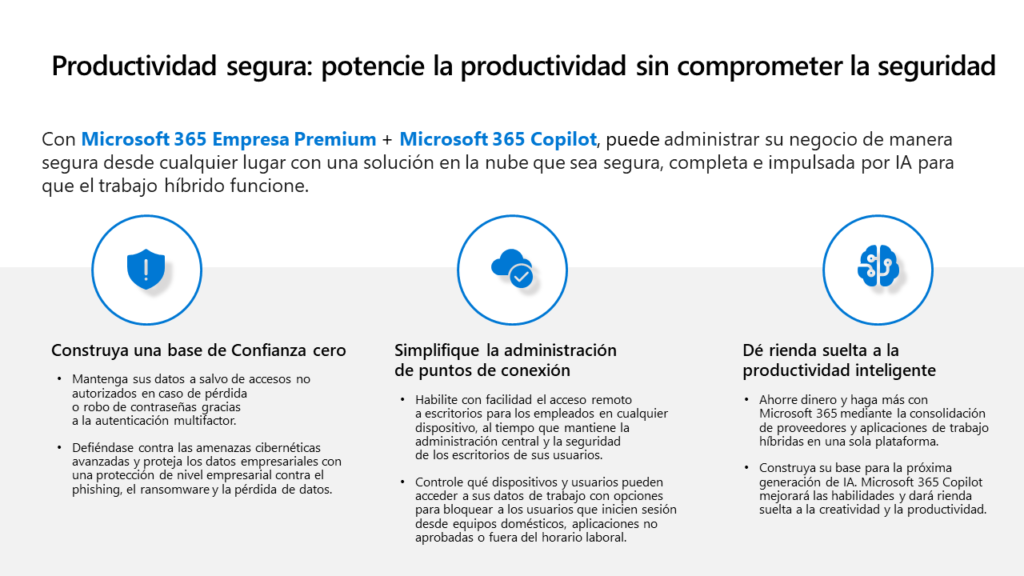 Productividad segura: potencie la productividad sin comprometer la seguridad

Con Microsoft 365 Empresa Premium + Microsoft 365 Copilot, puede administrar su negocio de manera segura desde cualquier lugar con una solución en la nube que sea segura, completa e impulsada por IA para que el trabajo híbrido funcione.

Construya una base de Confianza cero

• Mantenga sus datos a salvo de accesos no autorizados en caso de pérdida o robo de contraseñas gracias a la autenticación multifactor.

• Defiéndase contra las amenazas cibernéticas avanzadas y proteja los datos empresariales con una protección de nivel empresarial contra el phishing, el ransomware y la pérdida de datos.

Simplifique la administración de puntos de conexión

• Habilite con facilidad el acceso remoto a escritorios para los empleados en cualquier dispositivo, al tiempo que mantiene la administración central y la seguridad de los escritorios de sus usuarios.

• Controle qué dispositivos y usuarios pueden acceder a sus datos de trabajo con opciones para bloquear a los usuarios que inicien sesión desde equipos domésticos, aplicaciones no aprobadas o fuera del horario laboral.

Dé rienda suelta a la productividad inteligente

• Ahorre dinero y haga más con Microsoft 365 mediante la consolidación de proveedores y aplicaciones de trabajo híbridas en una sola plataforma.

• Construya su base para la próxima generación de IA. Microsoft 365 Copilot mejorará las habilidades y dará rienda suelta a la creatividad y la productividad.